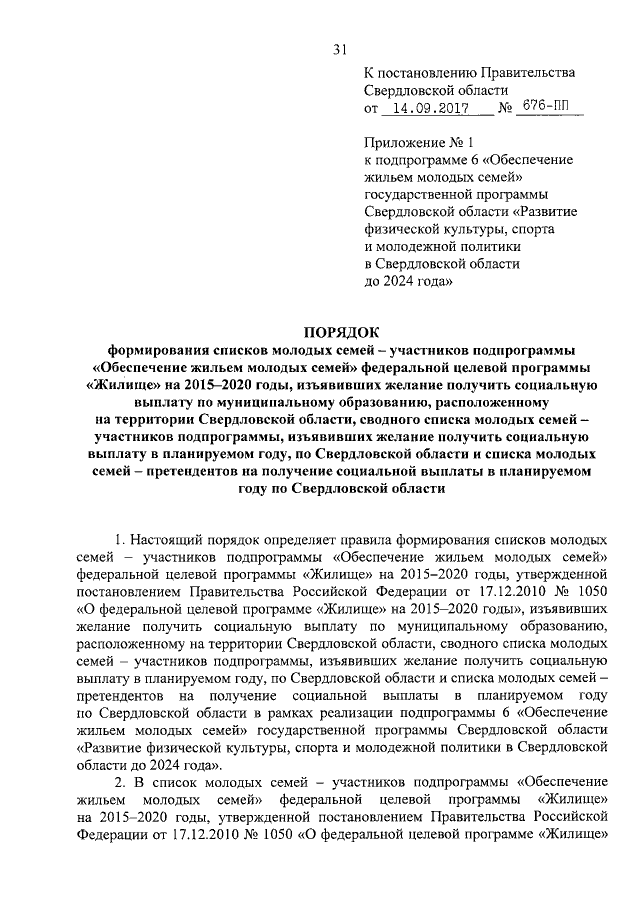 31

К постановлению Правительства Свердловской области
от 14.09.2017 № 676-ПП

Приложение № 1
к подпрограмме 6 «Обеспечение жильем молодых семей» государственной программы Свердловской области «Развитие физической культуры, спорта и молодежной политики в Свердловской области до 2024 года»

ПОРЯДОК
формирования списков молодых семей – участников подпрограммы «Обеспечение жильем молодых семей» федеральной целевой программы «Жилище» на 2015–2020 годы, изъявивших желание получить социальную выплату по муниципальному образованию, расположенному на территории Свердловской области, сводного списка молодых семей – участников подпрограммы, изъявивших желание получить социальную выплату в планируемом году, по Свердловской области и списка молодых семей – претендентов на получение социальной выплаты в планируемом году по Свердловской области

1. Настоящий порядок определяет правила формирования списков молодых семей – участников подпрограммы «Обеспечение жильем молодых семей» федеральной целевой программы «Жилище» на 2015–2020 годы, утвержденной постановлением Правительства Российской Федерации от 17.12.2010 № 1050 «О федеральной целевой программе «Жилище» на 2015–2020 годы», изъявивших желание получить социальную выплату по муниципальному образованию, расположенному на территории Свердловской области, сводного списка молодых семей – участников подпрограммы, изъявивших желание получить социальную выплату в планируемом году, по Свердловской области и списка молодых семей – претендентов на получение социальной выплаты в планируемом году по Свердловской области в рамках реализации подпрограммы 6 «Обеспечение жильем молодых семей» государственной программы Свердловской области «Развитие физической культуры, спорта и молодежной политики в Свердловской области до 2024 года».

2. В список молодых семей – участников подпрограммы «Обеспечение жильем молодых семей» федеральной целевой программы «Жилище» на 2015–2020 годы, утвержденной постановлением Правительства Российской Федерации от 17.12.2010 № 1050 «О федеральной целевой программе «Жилище»